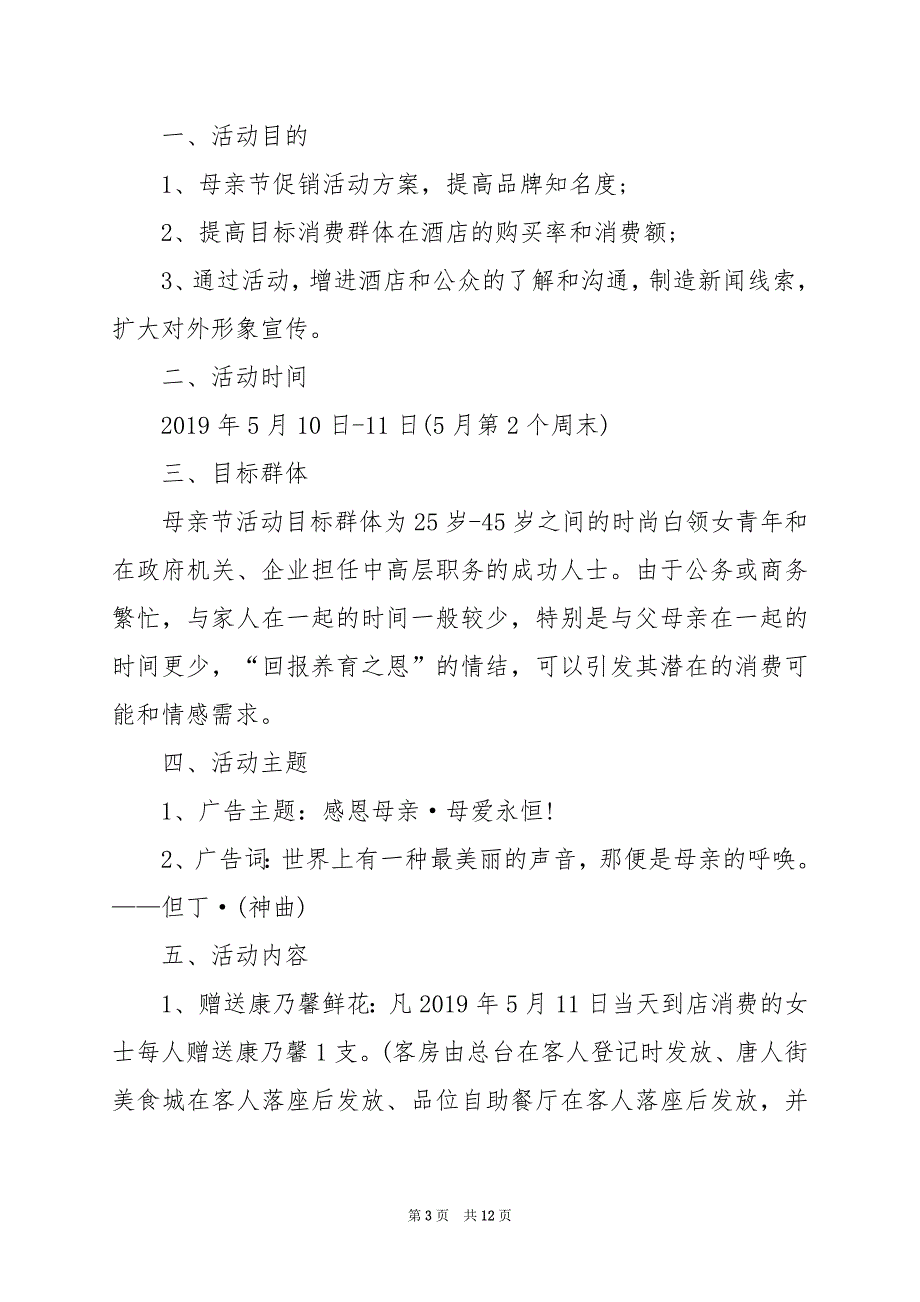 一、活动目的

1、母亲节促销活动方案，提高品牌知名度；

2、提高目标消费群体在酒店的购买率和消费额；

3、通过活动，增进酒店和公众的了解和沟通，制造新闻线索，扩大对外形象宣传。

二、活动时间

2019 年 5 月 10 日-11 日(5 月第 2 个周末)

三、目标群体

母亲节活动目标群体为 25 岁-45 岁之间的时尚白领女青年和在政府机关、企业担任中高层职务的成功人士。由于公务或商务繁忙，与家人在一起的时间一般较少，特别是与父母亲在一起的时间更少，“回报养育之恩”的情结，可以引发其潜在的消费可能和情感需求。

四、活动主题

1、广告主题：感恩母亲·母爱永恒!

2、广告词：世界上有一种最美丽的声音，那便是母亲的呼唤。——但丁·(神曲)

五、活动内容

1、赠送康乃馨鲜花：凡 2019 年 5 月 11 日当天到店消费的女士每人赠送康乃馨 1 支。(客房由总台在客人登记时发放、唐人街美食城在客人落座后发放、品位自助餐厅在客人落座后发放，并

第 3 页　共 12 页